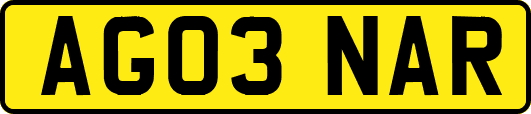 AG03 NAR